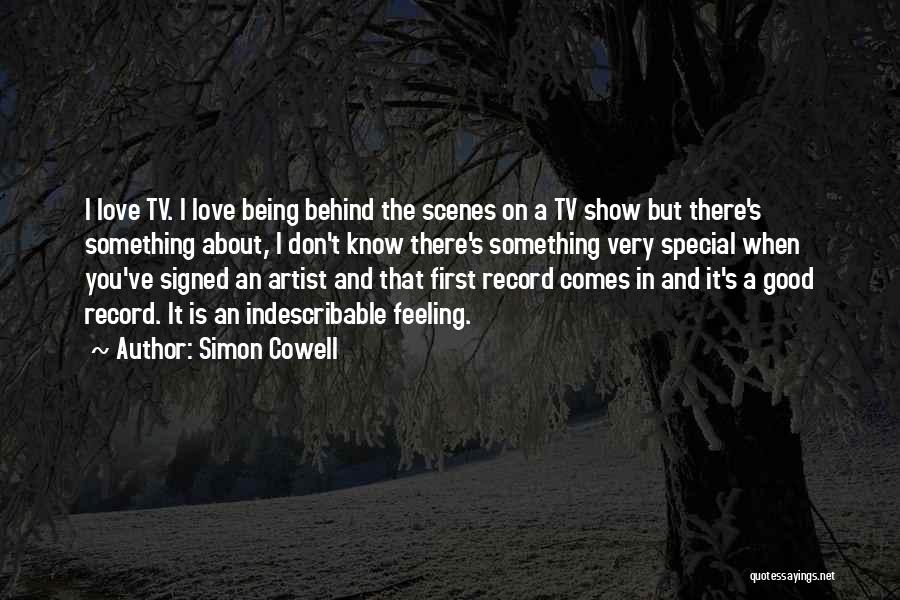 I love TV. I love being behind the scenes on a TV show but there's something about, I don't know there's something very special when you've signed an artist and that first record comes in and it's a good record. It is an indescribable feeling.

~ Author: Simon Cowell

quotessayings.net